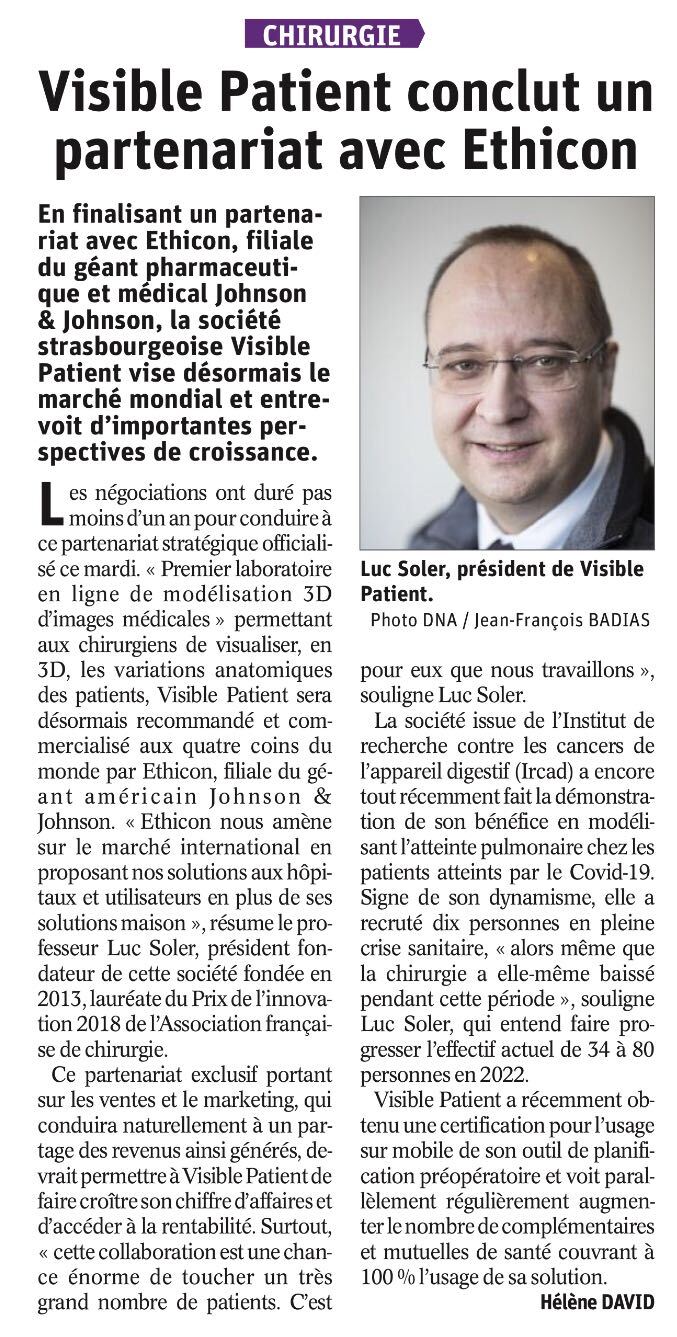 CHIRURGIE

Visible Patient conclut un partenariat avec Ethicon

En finalisant un partenariat avec Ethicon, filiale du géant pharmaceutique et médical Johnson & Johnson, la société strasbourgeoise Visible Patient vise désormais le marché mondial et entrevoit d'importantes perspectives de croissance.

Les négociations ont duré pas moins d'un an pour conduire à ce partenariat stratégique officialisé ce mardi. « Premier laboratoire en ligne de modélisation 3D d'images médicales » permettant aux chirurgiens de visualiser, en 3D, les variations anatomiques des patients, Visible Patient sera désormais recommandé et commercialisé aux quatre coins du monde par Ethicon, filiale du géant américain Johnson & Johnson. « Ethicon nous amène sur le marché international en proposant nos solutions aux hôpitaux et utilisateurs en plus de ses solutions maison », résume le professeur Luc Soler, président fondateur de cette société fondée en 2013, lauréate du Prix de l'innovation 2018 de l'Association française de chirurgie.

Ce partenariat exclusif portant sur les ventes et le marketing, qui conduira naturellement à un partage des revenus ainsi générés, devrait permettre à Visible Patient de faire croître son chiffre d'affaires et d'accéder à la rentabilité. Surtout, « cette collaboration est une chance énorme de toucher un très grand nombre de patients. C'est

Luc Soler, président de Visible Patient.
Photo DNA / Jean-François BADIAS

pour eux que nous travaillons », souligne Luc Soler.

La société issue de l'Institut de recherche contre les cancers de l'appareil digestif (Ircad) a encore tout récemment fait la démonstration de son bénéfice en modélisant l'atteinte pulmonaire chez les patients atteints par le Covid-19. Signe de son dynamisme, elle a recruté dix personnes en pleine crise sanitaire, « alors même que la chirurgie a elle-même baissé pendant cette période », souligne Luc Soler, qui entend faire progresser l'effectif actuel de 34 à 80 personnes en 2022.

Visible Patient a récemment obtenu une certification pour l'usage sur mobile de son outil de planification préopératoire et voit parallèlement régulièrement augmenter le nombre de complémentaires et mutuelles de santé couvrant à 100 % l'usage de sa solution.

Hélène DAVID